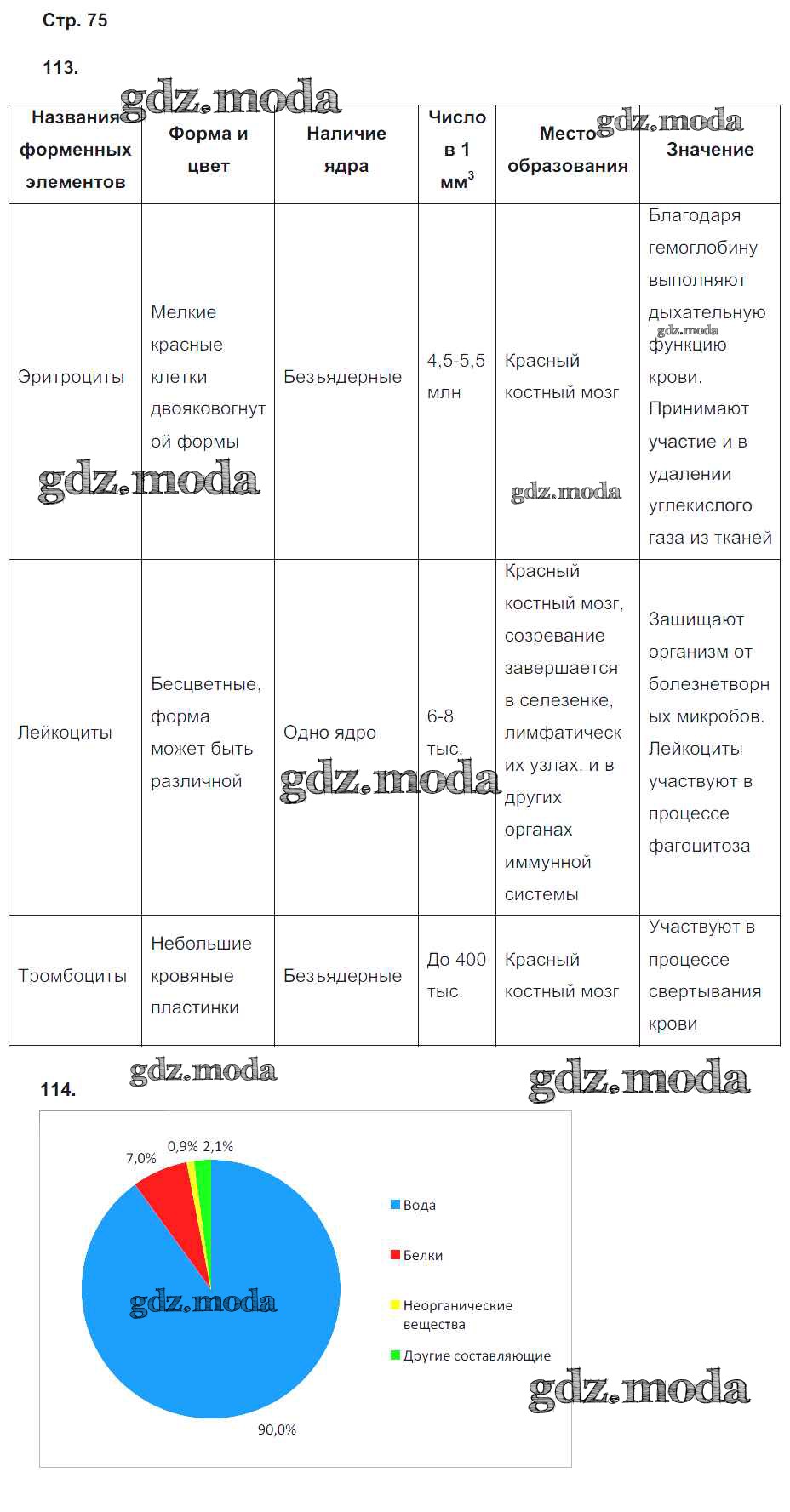 Стр. 75

113.

gdz.moda

| Названия форменных элементов | Форма и цвет | Наличие ядра | Число в 1 мм$^3$ | Место образования | Значение |
|---|---|---|---|---|---|
| Эритроциты | Мелкие красные клетки двояковогнутой формы | Безъядерные | 4,5-5,5 млн | Красный костный мозг | Благодаря гемоглобину выполняют дыхательную функцию крови. Принимают участие и в удалении углекислого газа из тканей |
| Лейкоциты | Бесцветные, форма может быть различной | Одно ядро | 6-8 тыс. | Красный костный мозг, созревание завершается в селезенке, лимфатических узлах, и в других органах иммунной системы | Защищают организм от болезнетворных микробов. Лейкоциты участвуют в процессе фагоцитоза |
| Тромбоциты | Небольшие кровяные пластинки | Безъядерные | До 400 тыс. | Красный костный мозг | Участвуют в процессе свертывания крови |

gdz.moda

114.

7,0% 0,9% 2,1%

90,0%

Вода
Белки
Неорганические вещества
Другие составляющие

gdz.moda